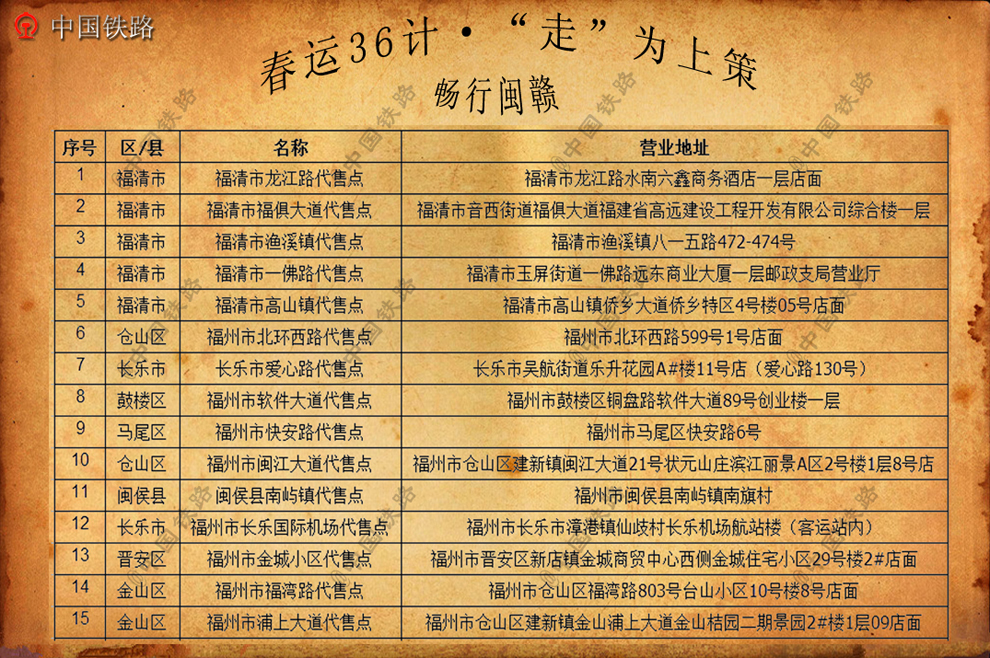 中国铁路

春运36计·“走”为上策

畅行闽赣

| 序号 | 区/县 | 名称 | 营业地址 |
|---|---|---|---|
| 1 | 福清市 | 福清市龙江路代售点 | 福清市龙江路水南六鑫商务酒店一层店面 |
| 2 | 福清市 | 福清市福俱大道代售点 | 福清市音西街道福俱大道福建省高远建设工程开发有限公司综合楼一层 |
| 3 | 福清市 | 福清市渔溪镇代售点 | 福清市渔溪镇八一五路472-474号 |
| 4 | 福清市 | 福清市一佛路代售点 | 福清市玉屏街道一佛路远东商业大厦一层邮政支局营业厅 |
| 5 | 福清市 | 福清市高山镇代售点 | 福清市高山镇侨乡大道侨乡特区4号楼05号店面 |
| 6 | 仓山区 | 福州市北环西路代售点 | 福州市北环西路599号1号店面 |
| 7 | 长乐市 | 长乐市爱心路代售点 | 长乐市吴航街道乐升花园A#楼11号店（爱心路130号） |
| 8 | 鼓楼区 | 福州市软件大道代售点 | 福州市鼓楼区铜盘路软件大道89号创业楼一层 |
| 9 | 马尾区 | 福州市快安路代售点 | 福州市马尾区快安路6号 |
| 10 | 仓山区 | 福州市闽江大道代售点 | 福州市仓山区建新镇闽江大道21号状元山庄滨江丽景A区2号楼1层8号店 |
| 11 | 闽侯县 | 闽侯县南屿镇代售点 | 福州市闽侯县南屿镇南旗村 |
| 12 | 长乐市 | 福州市长乐国际机场代售点 | 福州市长乐市漳港镇仙歧村长乐机场航站楼（客运站内） |
| 13 | 晋安区 | 福州市金城小区代售点 | 福州市晋安区新店镇金城商贸中心西侧金城住宅小区29号楼2#店面 |
| 14 | 金山区 | 福州市福湾路代售点 | 福州市仓山区福湾路803号台山小区10号楼8号店面 |
| 15 | 金山区 | 福州市浦上大道代售点 | 福州市仓山区建新镇金山浦上大道金山桔园二期景园2#楼1层09店面 |